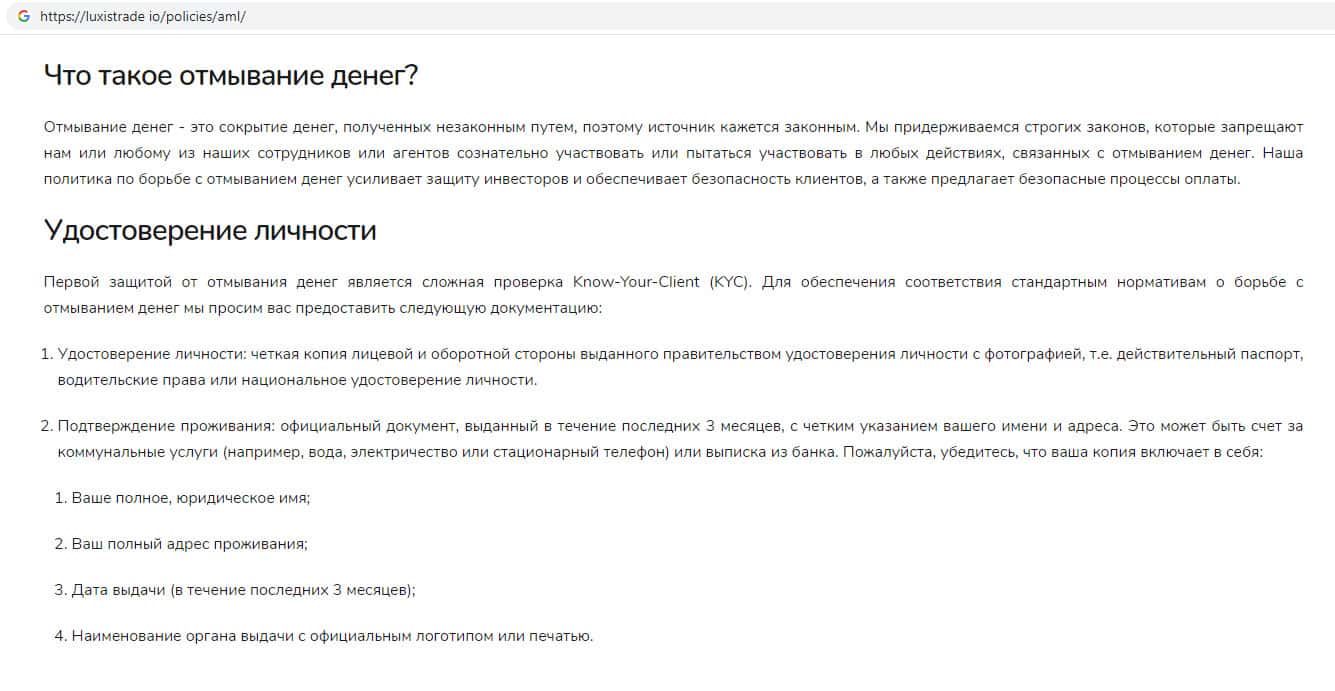 https://luxistrade io/policies/aml/

Что такое отмывание денег?

Отмывание денег - это сокрытие денег, полученных незаконным путем, поэтому источник кажется законным. Мы придерживаемся строгих законов, которые запрещают нам или любому из наших сотрудников или агентов сознательно участвовать или пытаться участвовать в любых действиях, связанных с отмыванием денег. Наша политика по борьбе с отмыванием денег усиливает защиту инвесторов и обеспечивает безопасность клиентов, а также предлагает безопасные процессы оплаты.

Удостоверение личности

Первой защитой от отмывания денег является сложная проверка Know-Your-Client (KYC). Для обеспечения соответствия стандартным нормативам о борьбе с отмыванием денег мы просим вас предоставить следующую документацию:

1. Удостоверение личности: четкая копия лицевой и оборотной стороны выданного правительством удостоверения личности с фотографией, т.е. действительный паспорт, водительские права или национальное удостоверение личности.

2. Подтверждение проживания: официальный документ, выданный в течение последних 3 месяцев, с четким указанием вашего имени и адреса. Это может быть счет за коммунальные услуги (например, вода, электричество или стационарный телефон) или выписка из банка. Пожалуйста, убедитесь, что ваша копия включает в себя:

1. Ваше полное, юридическое имя;

2. Ваш полный адрес проживания;

3. Дата выдачи (в течение последних 3 месяцев);

4. Наименование органа выдачи с официальным логотипом или печатью.